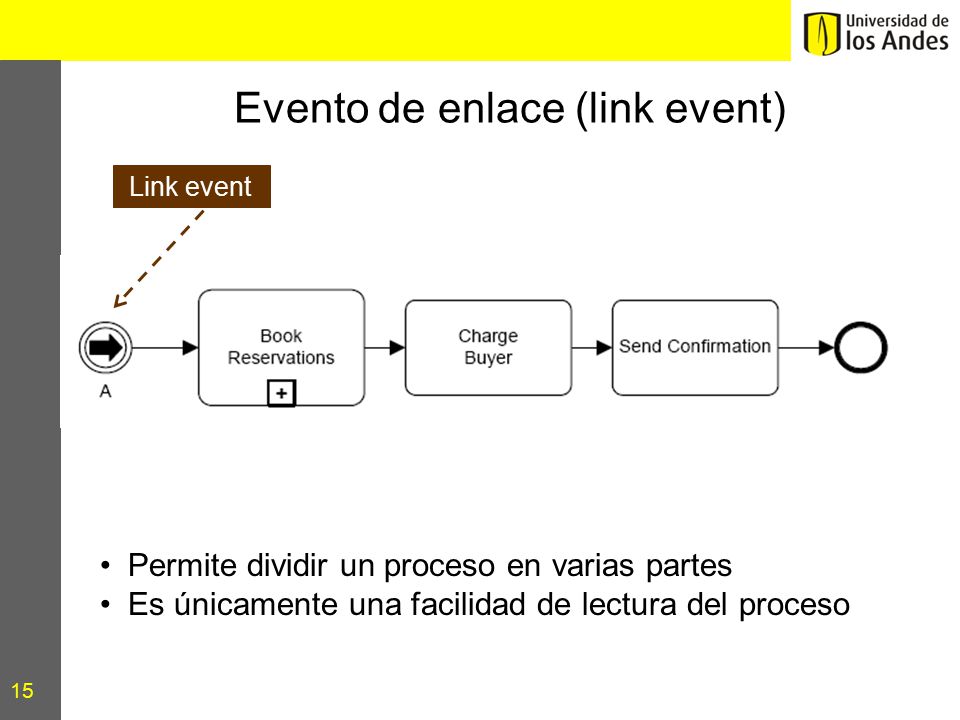 Universidad de
los Andes

Evento de enlace (link event)

Link event

A

Book Reservations

+

Charge Buyer

Send Confirmation

• Permite dividir un proceso en varias partes
• Es únicamente una facilidad de lectura del proceso

15